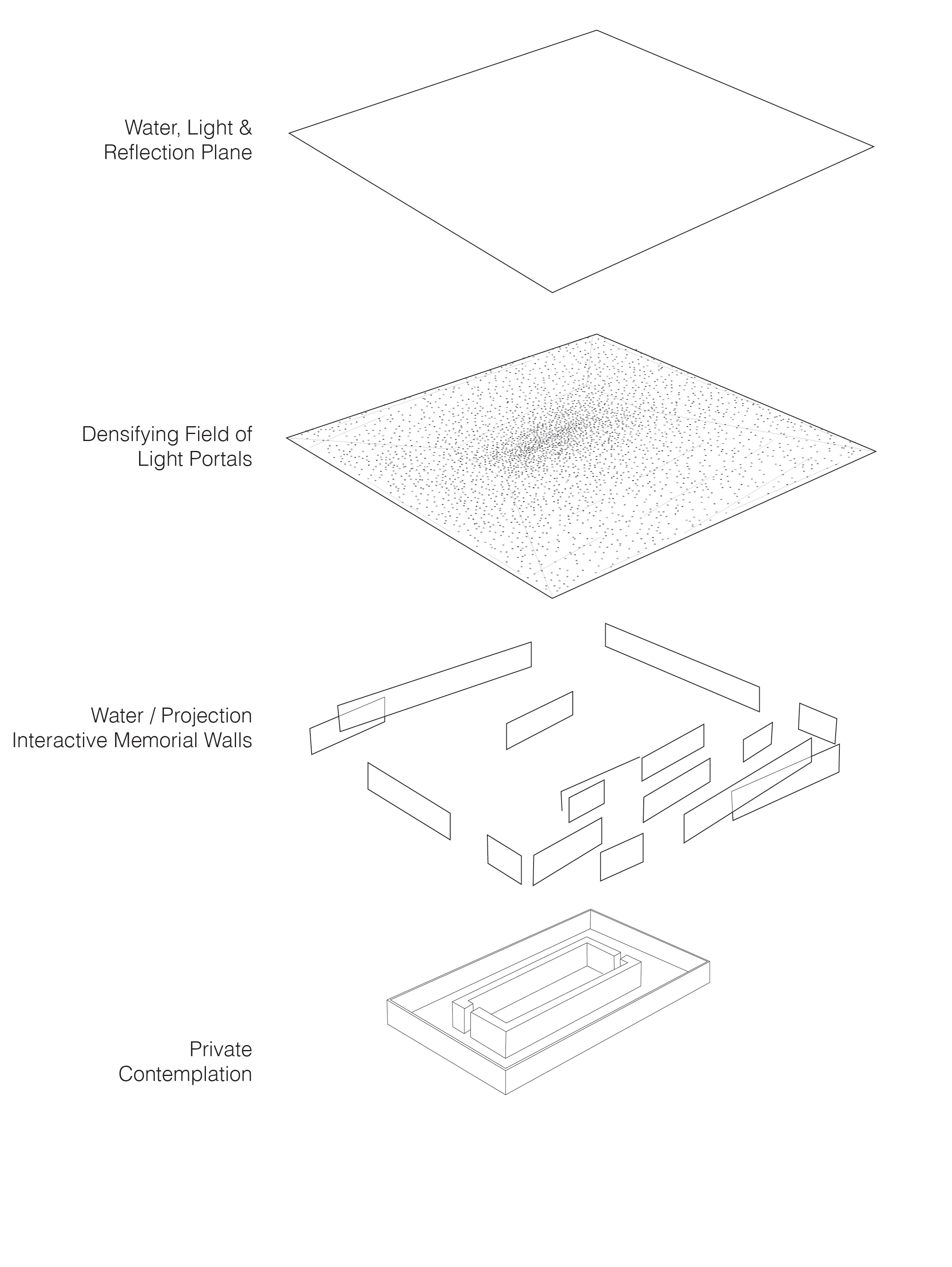 Water, Light & Reflection Plane

Densifying Field of Light Portals

Water / Projection Interactive Memorial Walls

Private Contemplation